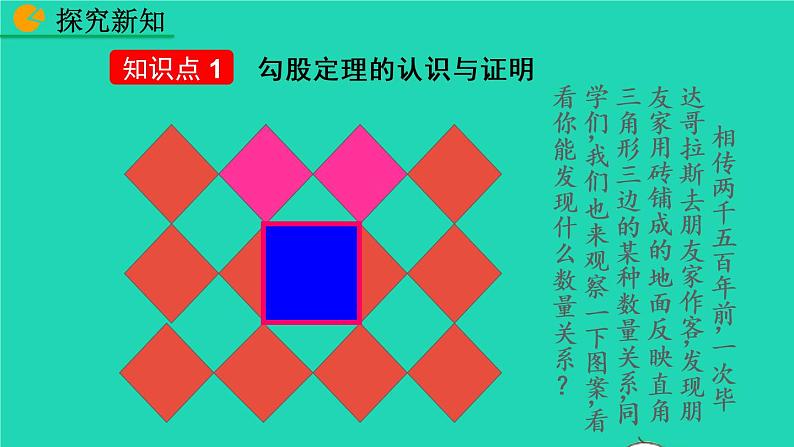 探究新知

知识点 1 勾股定理的认识与证明

相传两千五百年前，一次毕达哥拉斯去朋友家作客，发现朋友家用砖铺成的地面反映直角三角形三边的某种数量关系，同学们，我们也来观察一下图案，看看你能发现什么数量关系？